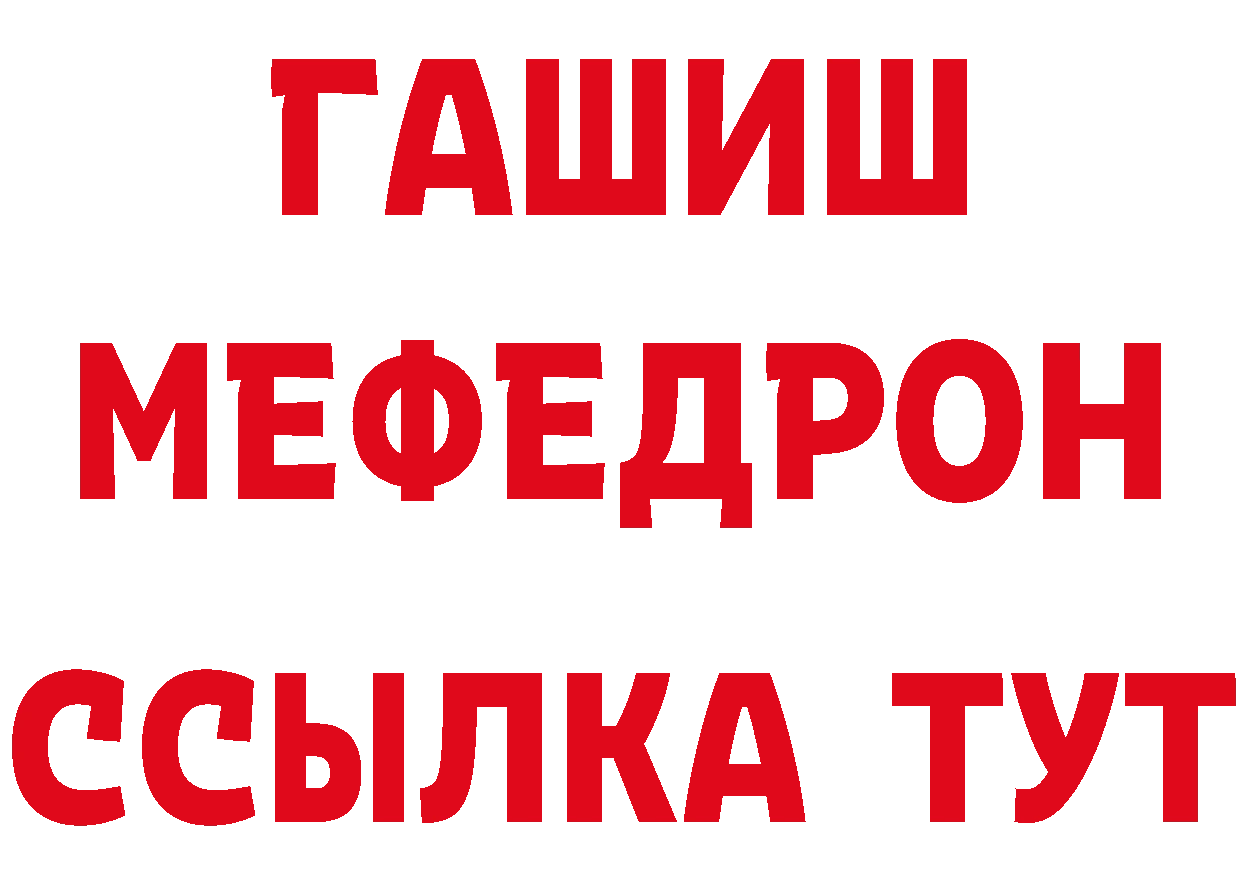 ГАШИШ
МЕФЕДРОН
ССЫЛКА ТУТ